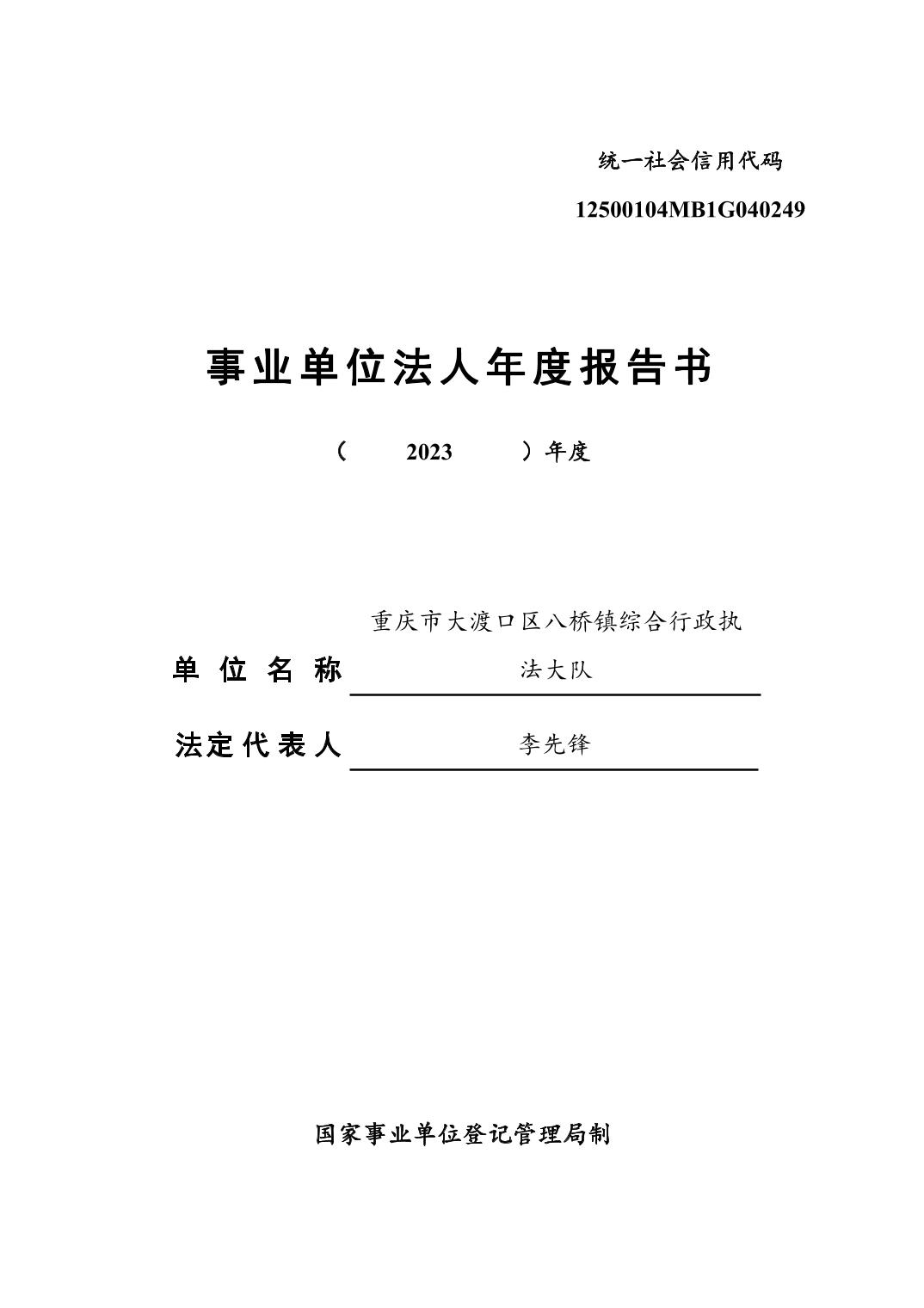 统一社会信用代码

12500104MB1G040249

事业单位法人年度报告书

（　2023　）年度

单位名称　重庆市大渡口区八桥镇综合行政执法大队

法定代表人　李先锋

国家事业单位登记管理局制